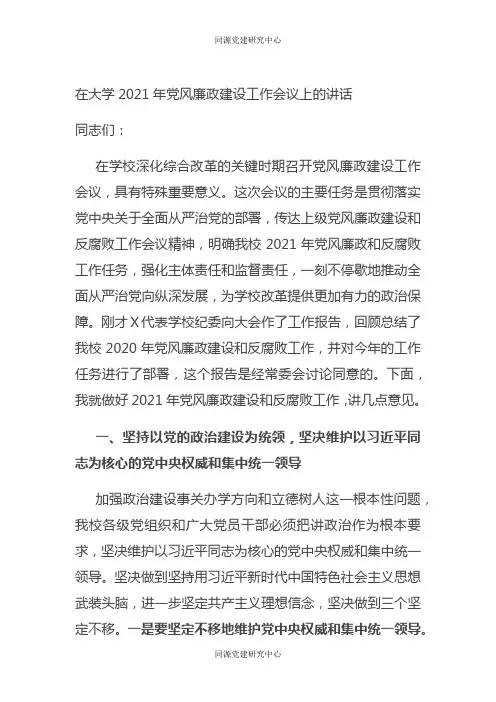 同源党建研究中心

在大学 2021 年党风廉政建设工作会议上的讲话

同志们：

在学校深化综合改革的关键时期召开党风廉政建设工作会议，具有特殊重要意义。这次会议的主要任务是贯彻落实党中央关于全面从严治党的部署，传达上级党风廉政建设和反腐败工作会议精神，明确我校 2021 年党风廉政和反腐败工作任务，强化主体责任和监督责任，一刻不停歇地推动全面从严治党向纵深发展，为学校改革提供更加有力的政治保障。刚才 X 代表学校纪委向大会作了工作报告，回顾总结了我校 2020 年党风廉政建设和反腐败工作，并对今年的工作任务进行了部署，这个报告是经常委会讨论同意的。下面，我就做好 2021 年党风廉政建设和反腐败工作，讲几点意见。

一、坚持以党的政治建设为统领，坚决维护以习近平同志为核心的党中央权威和集中统一领导

加强政治建设事关办学方向和立德树人这一根本性问题，我校各级党组织和广大党员干部必须把讲政治作为根本要求，坚决维护以习近平同志为核心的党中央权威和集中统一领导。坚决做到坚持用习近平新时代中国特色社会主义思想武装头脑，进一步坚定共产主义理想信念，坚决做到三个坚定不移。一是要坚定不移地维护党中央权威和集中统一领导。

同源党建研究中心